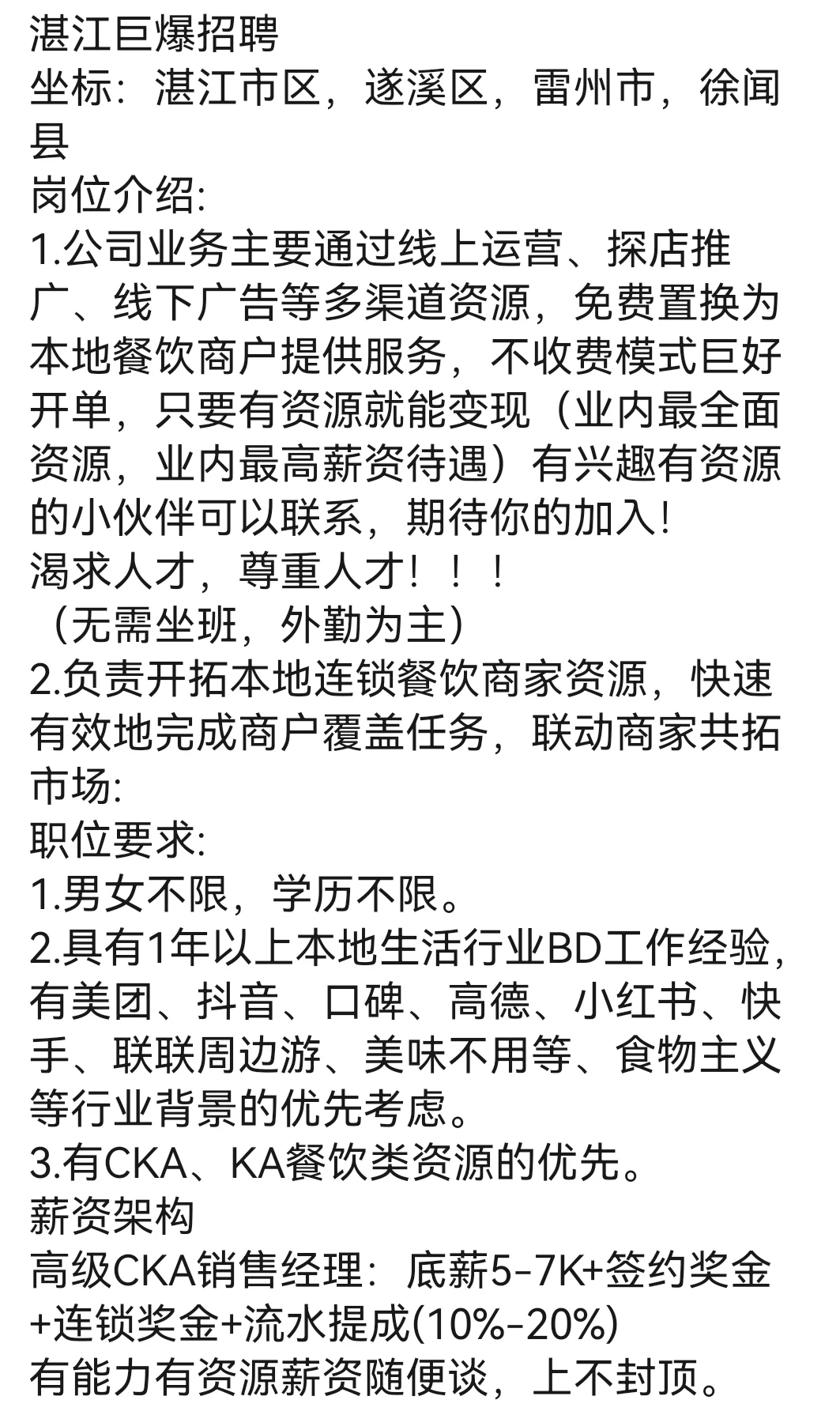 湛江巨爆招聘
坐标：湛江市区，遂溪区，雷州市，徐闻县
岗位介绍:
1.公司业务主要通过线上运营、探店推广、线下广告等多渠道资源，免费置换为本地餐饮商户提供服务，不收费模式巨好开单，只要有资源就能变现（业内最全面资源，业内最高薪资待遇）有兴趣有资源的小伙伴可以联系，期待你的加入!
渴求人才，尊重人才！！！
（无需坐班，外勤为主）
2.负责开拓本地连锁餐饮商家资源，快速有效地完成商户覆盖任务，联动商家共拓市场:
职位要求:
1.男女不限，学历不限。
2.具有1年以上本地生活行业BD工作经验，有美团、抖音、口碑、高德、小红书、快手、联联周边游、美味不用等、食物主义等行业背景的优先考虑。
3.有CKA、KA餐饮类资源的优先。
薪资架构
高级CKA销售经理：底薪5-7K+签约奖金+连锁奖金+流水提成(10%-20%)
有能力有资源薪资随便谈，上不封顶。